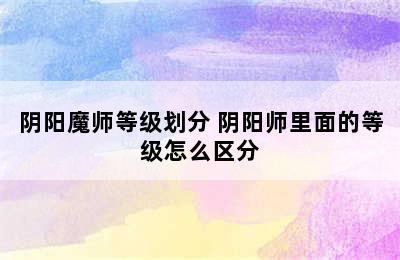 阴阳魔师等级划分 阴阳师里面的等级怎么区分